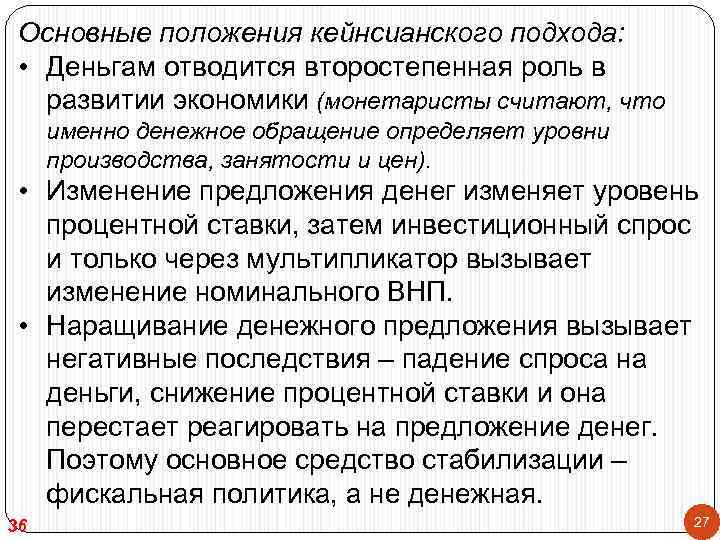 Основные положения кейнсианского подхода:

• Деньгам отводится второстепенная роль в развитии экономики (монетаристы считают, что именно денежное обращение определяет уровни производства, занятости и цен).

• Изменение предложения денег изменяет уровень процентной ставки, затем инвестиционный спрос и только через мультипликатор вызывает изменение номинального ВНП.

• Наращивание денежного предложения вызывает негативные последствия – падение спроса на деньги, снижение процентной ставки и она перестает реагировать на предложение денег. Поэтому основное средство стабилизации – фискальная политика, а не денежная.

36

27